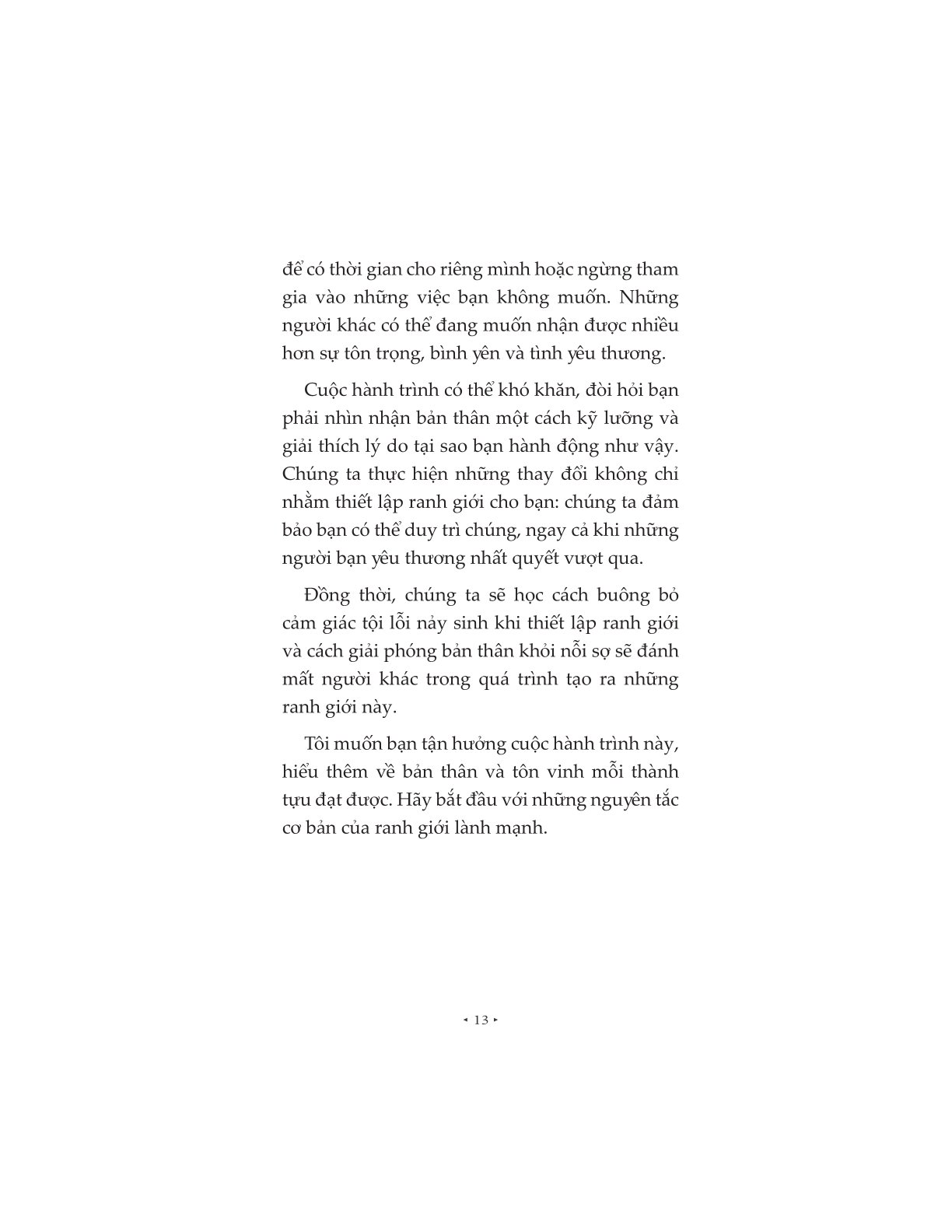 để có thời gian cho riêng mình hoặc ngừng tham gia vào những việc bạn không muốn. Những người khác có thể đang muốn nhận được nhiều hơn sự tôn trọng, bình yên và tình yêu thương.

Cuộc hành trình có thể khó khăn, đòi hỏi bạn phải nhìn nhận bản thân một cách kỹ lưỡng và giải thích lý do tại sao bạn hành động như vậy. Chúng ta thực hiện những thay đổi không chỉ nhằm thiết lập ranh giới cho bạn: chúng ta đảm bảo bạn có thể duy trì chúng, ngay cả khi những người bạn yêu thương nhất quyết vượt qua.

Đồng thời, chúng ta sẽ học cách buông bỏ cảm giác tội lỗi nảy sinh khi thiết lập ranh giới và cách giải phóng bản thân khỏi nỗi sợ sẽ đánh mất người khác trong quá trình tạo ra những ranh giới này.

Tôi muốn bạn tận hưởng cuộc hành trình này, hiểu thêm về bản thân và tôn vinh mỗi thành tựu đạt được. Hãy bắt đầu với những nguyên tắc cơ bản của ranh giới lành mạnh.

◂ 13 ▸